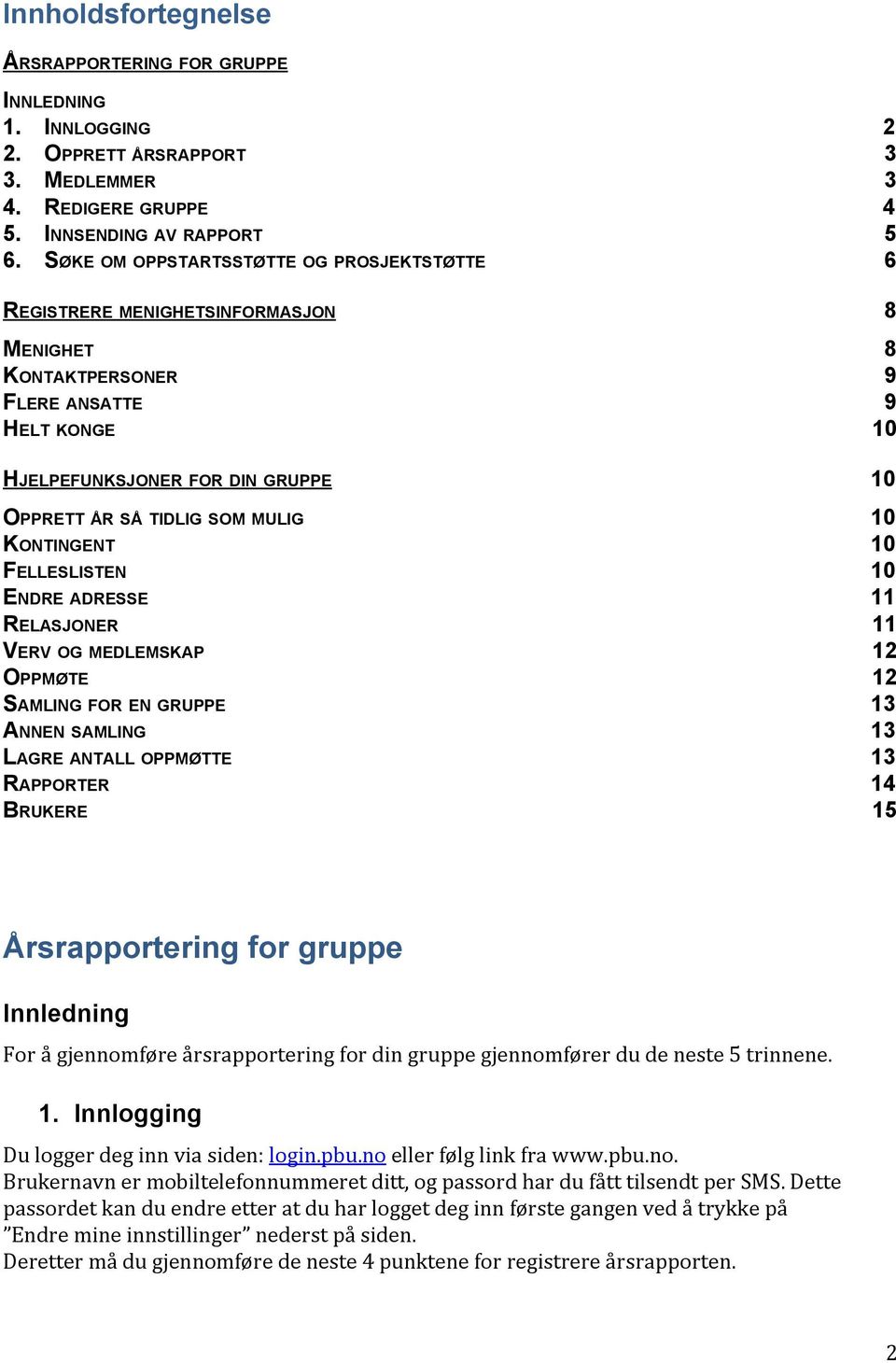 Innholdsfortegnelse

ÅRSRAPPORTERING FOR GRUPPE

INNLEDNING
1. INNLOGGING 2
2. OPPRETT ÅRSRAPPORT 3
3. MEDLEMMER 3
4. REDIGERE GRUPPE 4
5. INNSENDING AV RAPPORT 5
6. SØKE OM OPPSTARTSSTØTTE OG PROSJEKTSTØTTE 6

REGISTRERE MENIGHETSINFORMASJON 8

MENIGHET 8
KONTAKTPERSONER 9
FLERE ANSATTE 9
HELT KONGE 10

HJELPEFUNKSJONER FOR DIN GRUPPE 10

OPPRETT ÅR SÅ TIDLIG SOM MULIG 10
KONTINGENT 10
FELLESLISTEN 10
ENDRE ADRESSE 11
RELASJONER 11
VERV OG MEDLEMSKAP 12
OPPMØTE 12
SAMLING FOR EN GRUPPE 13
ANNEN SAMLING 13
LAGRE ANTALL OPPMØTTE 13
RAPPORTER 14
BRUKERE 15

Årsrapportering for gruppe

Innledning

For å gjennomføre årsrapportering for din gruppe gjennomfører du de neste 5 trinnene.

1. Innlogging

Du logger deg inn via siden: login.pbu.no eller følg link fra www.pbu.no.
Brukernavn er mobiltelefonnummeret ditt, og passord har du fått tilsendt per SMS. Dette passordet kan du endre etter at du har logget deg inn første gangen ved å trykke på ”Endre mine innstillinger” nederst på siden.
Deretter må du gjennomføre de neste 4 punktene for registrere årsrapporten.

2